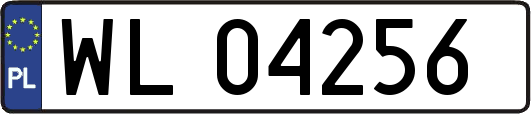 PL

WL 04256